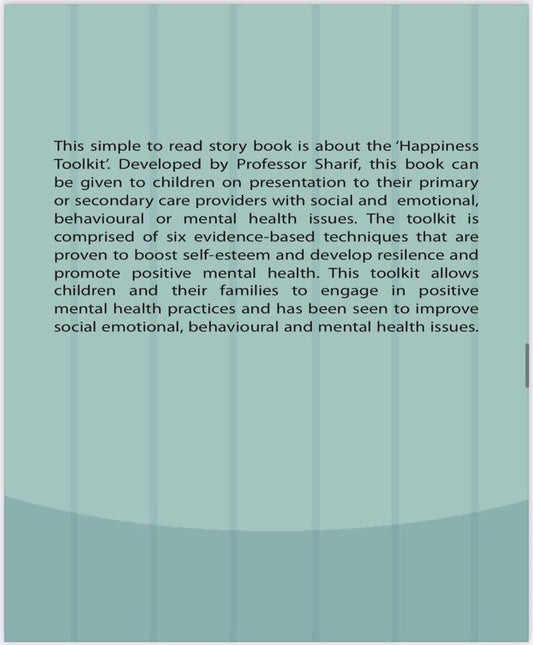 This simple to read story book is about the 'Happiness Toolkit'. Developed by Professor Sharif, this book can be given to children on presentation to their primary or secondary care providers with social and emotional, behavioural or mental health issues. The toolkit is comprised of six evidence-based techniques that are proven to boost self-esteem and develop resilence and promote positive mental health. This toolkit allows children and their families to engage in positive mental health practices and has been seen to improve social emotional, behavioural and mental health issues.